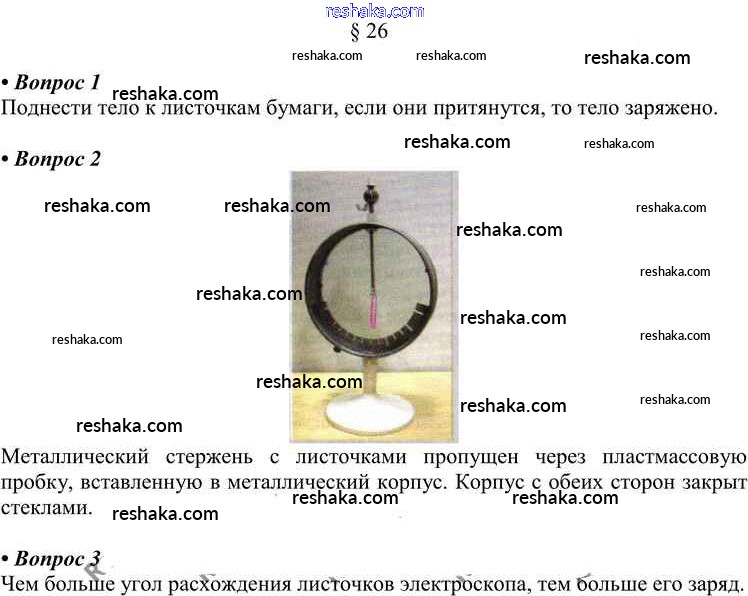 § 26

• Вопрос 1

Поднести тело к листочкам бумаги, если они притянутся, то тело заряжено.

• Вопрос 2

Металлический стержень с листочками пропущен через пластмассовую пробку, вставленную в металлический корпус. Корпус с обеих сторон закрыт стеклами.

• Вопрос 3

Чем больше угол расхождения листочков электроскопа, тем больше его заряд.

reshaka.com